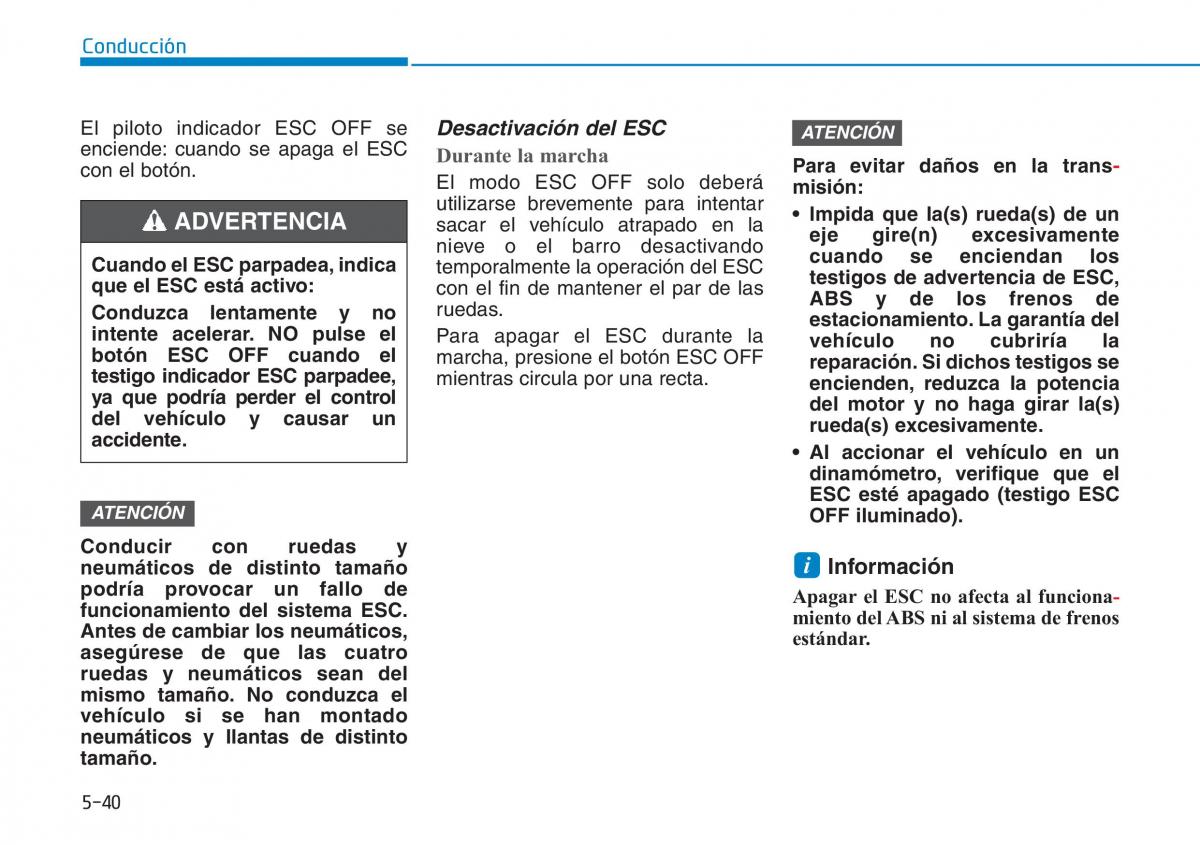 Conducción

El piloto indicador ESC OFF se enciende: cuando se apaga el ESC con el botón.

ADVERTENCIA

Cuando el ESC parpadea, indica que el ESC está activo:

Conduzca lentamente y no intente acelerar. NO pulse el botón ESC OFF cuando el testigo indicador ESC parpadee, ya que podría perder el control del vehículo y causar un accidente.

ATENCIÓN

Conducir con ruedas y neumáticos de distinto tamaño podría provocar un fallo de funcionamiento del sistema ESC. Antes de cambiar los neumáticos, asegúrese de que las cuatro ruedas y neumáticos sean del mismo tamaño. No conduzca el vehículo si se han montado neumáticos y llantas de distinto tamaño.

Desactivación del ESC

Durante la marcha

El modo ESC OFF solo deberá utilizarse brevemente para intentar sacar el vehículo atrapado en la nieve o el barro desactivando temporalmente la operación del ESC con el fin de mantener el par de las ruedas.

Para apagar el ESC durante la marcha, presione el botón ESC OFF mientras circula por una recta.

ATENCIÓN

Para evitar daños en la transmisión:

• Impida que la(s) rueda(s) de un eje gire(n) excesivamente cuando se enciendan los testigos de advertencia de ESC, ABS y de los frenos de estacionamiento. La garantía del vehículo no cubriría la reparación. Si dichos testigos se encienden, reduzca la potencia del motor y no haga girar la(s) rueda(s) excesivamente.

• Al accionar el vehículo en un dinamómetro, verifique que el ESC esté apagado (testigo ESC OFF iluminado).

i Información

Apagar el ESC no afecta al funcionamiento del ABS ni al sistema de frenos estándar.

5-40